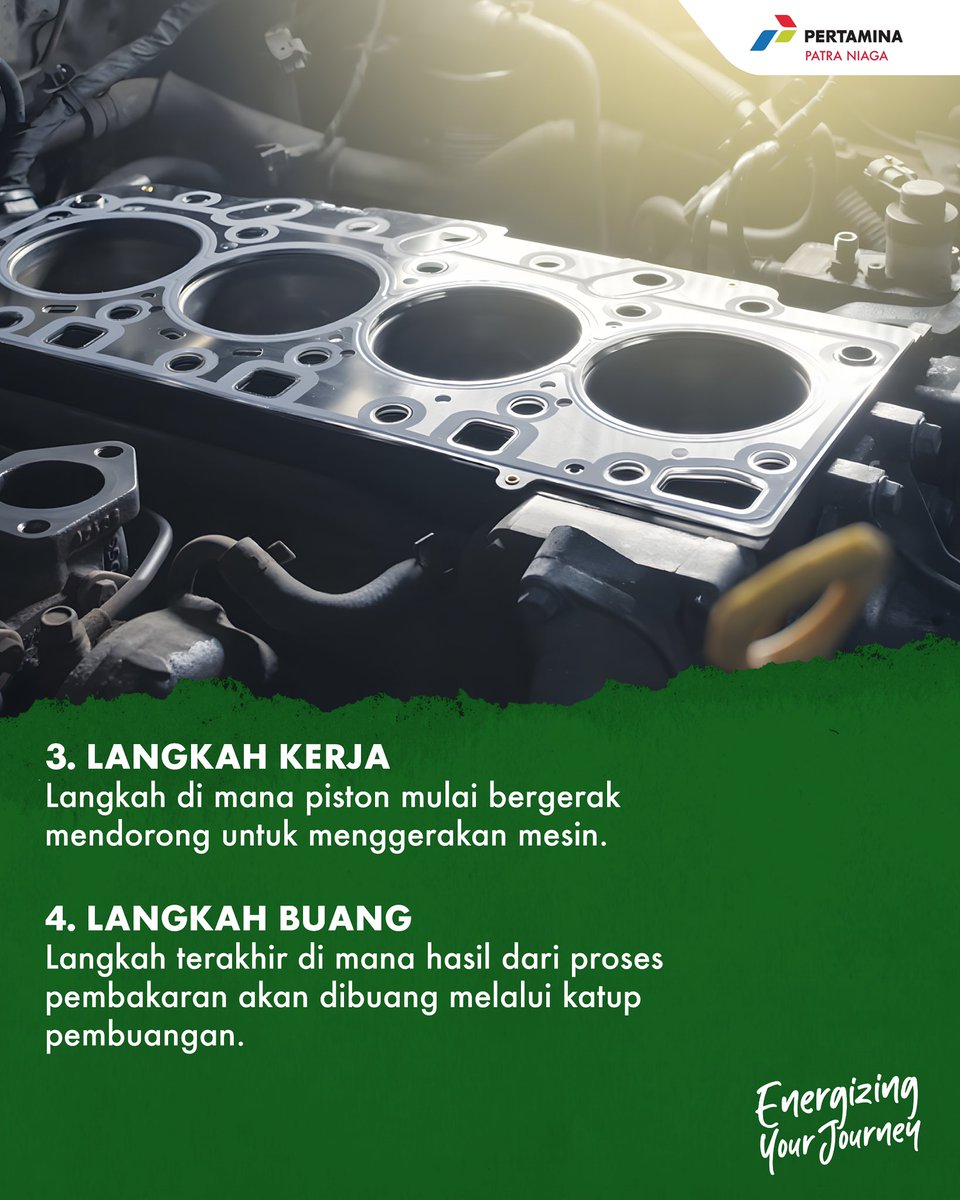 PERTAMINA
PATRA NIAGA

3. LANGKAH KERJA
Langkah di mana piston mulai bergerak mendorong untuk menggerakan mesin.

4. LANGKAH BUANG
Langkah terakhir di mana hasil dari proses pembakaran akan dibuang melalui katup pembuangan.

Energizing Your Journey